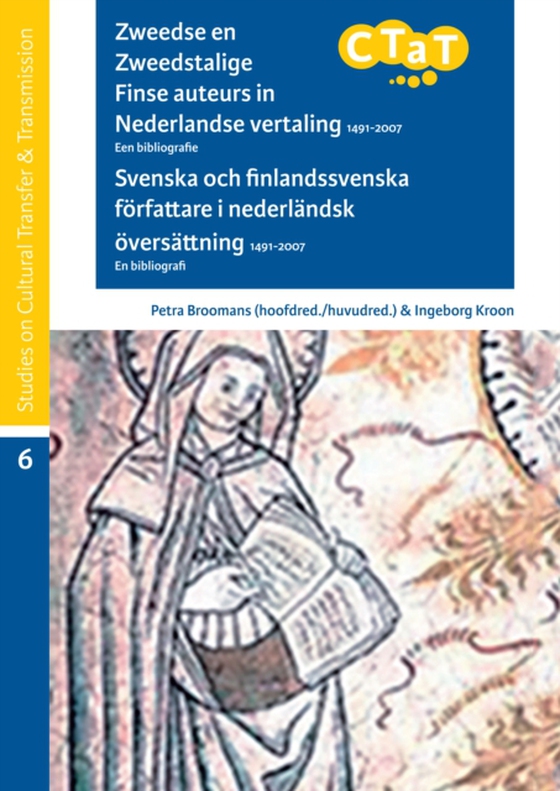 Studies on Cultural Transfer & Transmission

6

Zweedse en Zweedstalige Finse auteurs in Nederlandse vertaling 1491-2007

Een bibliografie

CTaT

Svenska och finlandssvenska författare i nederländsk översättning 1491-2007

En bibliografi

Petra Broomans (hoofdred./huvudred.) & Ingeborg Kroon